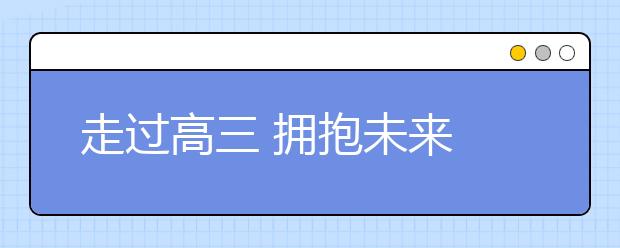 走过高三 拥抱未来